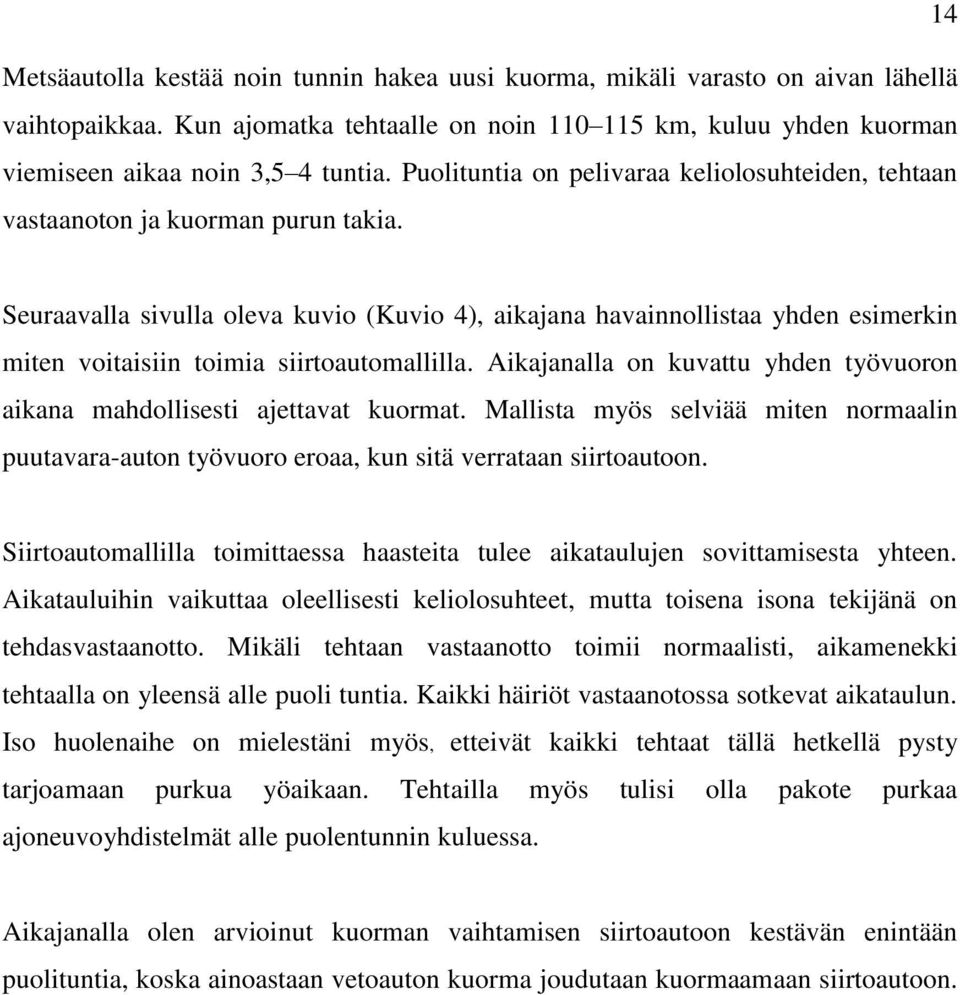 14

Metsäautolla kestää noin tunnin hakea uusi kuorma, mikäli varasto on aivan lähellä vaihtopaikkaa. Kun ajomatka tehtaalle on noin 110–115 km, kuluu yhden kuorman viemiseen aikaa noin 3,5–4 tuntia. Puolituntia on pelivaraa keliolosuhteiden, tehtaan vastaanoton ja kuorman purun takia.

Seuraavalla sivulla oleva kuvio (Kuvio 4), aikajana havainnollistaa yhden esimerkin miten voitaisiin toimia siirtoautomallilla. Aikajanalla on kuvattu yhden työvuoron aikana mahdollisesti ajettavat kuormat. Mallista myös selviää miten normaalin puutavara-auton työvuoro eroaa, kun sitä verrataan siirtoautoon.

Siirtoautomallilla toimittaessa haasteita tulee aikataulujen sovittamisesta yhteen. Aikatauluihin vaikuttaa oleellisesti keliolosuhteet, mutta toisena isona tekijänä on tehdasvastaanotto. Mikäli tehtaan vastaanotto toimii normaalisti, aikamenekki tehtaalla on yleensä alle puoli tuntia. Kaikki häiriöt vastaanotossa sotkevat aikataulun. Iso huolenaihe on mielestäni myös, etteivät kaikki tehtaat tällä hetkellä pysty tarjoamaan purkua yöaikaan. Tehtailla myös tulisi olla pakote purkaa ajoneuvoyhdistelmät alle puolentunnin kuluessa.

Aikajanalla olen arvioinut kuorman vaihtamisen siirtoautoon kestävän enintään puolituntia, koska ainoastaan vetoauton kuorma joudutaan kuormaamaan siirtoautoon.